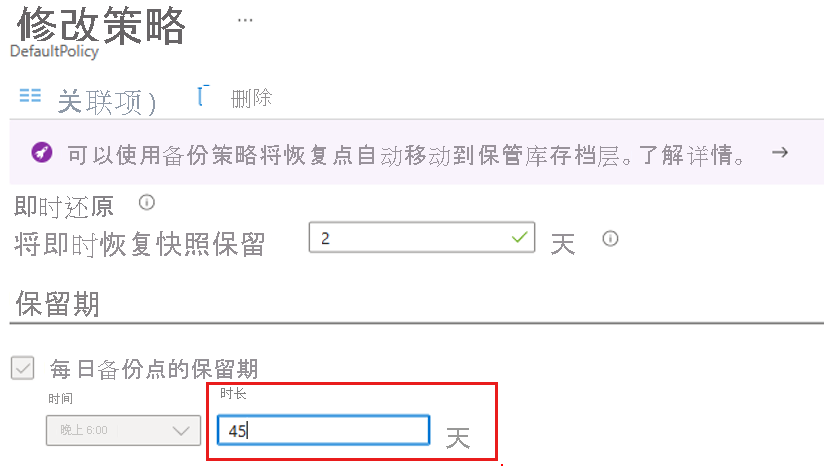 修改策略 ...
DefaultPolicy

关联项） 删除

可以使用备份策略将恢复点自动移动到保管库存档层。了解详情。 →

即时还原

将即时恢复快照保留 2 天

保留期

每日备份点的保留期

时间
晚上 6:00

时长
45 天